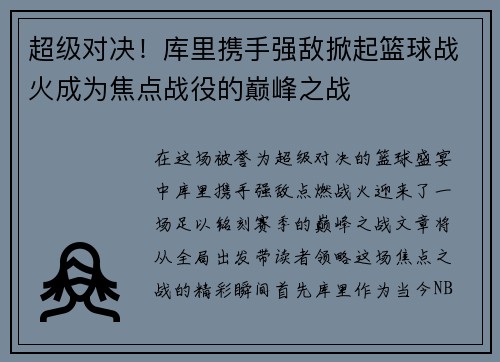 超级对决！库里携手强敌掀起篮球战火成为焦点战役的巅峰之战

在这场被誉为超级对决的篮球盛宴中库里携手强敌点燃战火迎来了一场足以铭刻赛季的巅峰之战文章将从全局出发带读者领略这场焦点之战的精彩瞬间首先库里作为当今NB